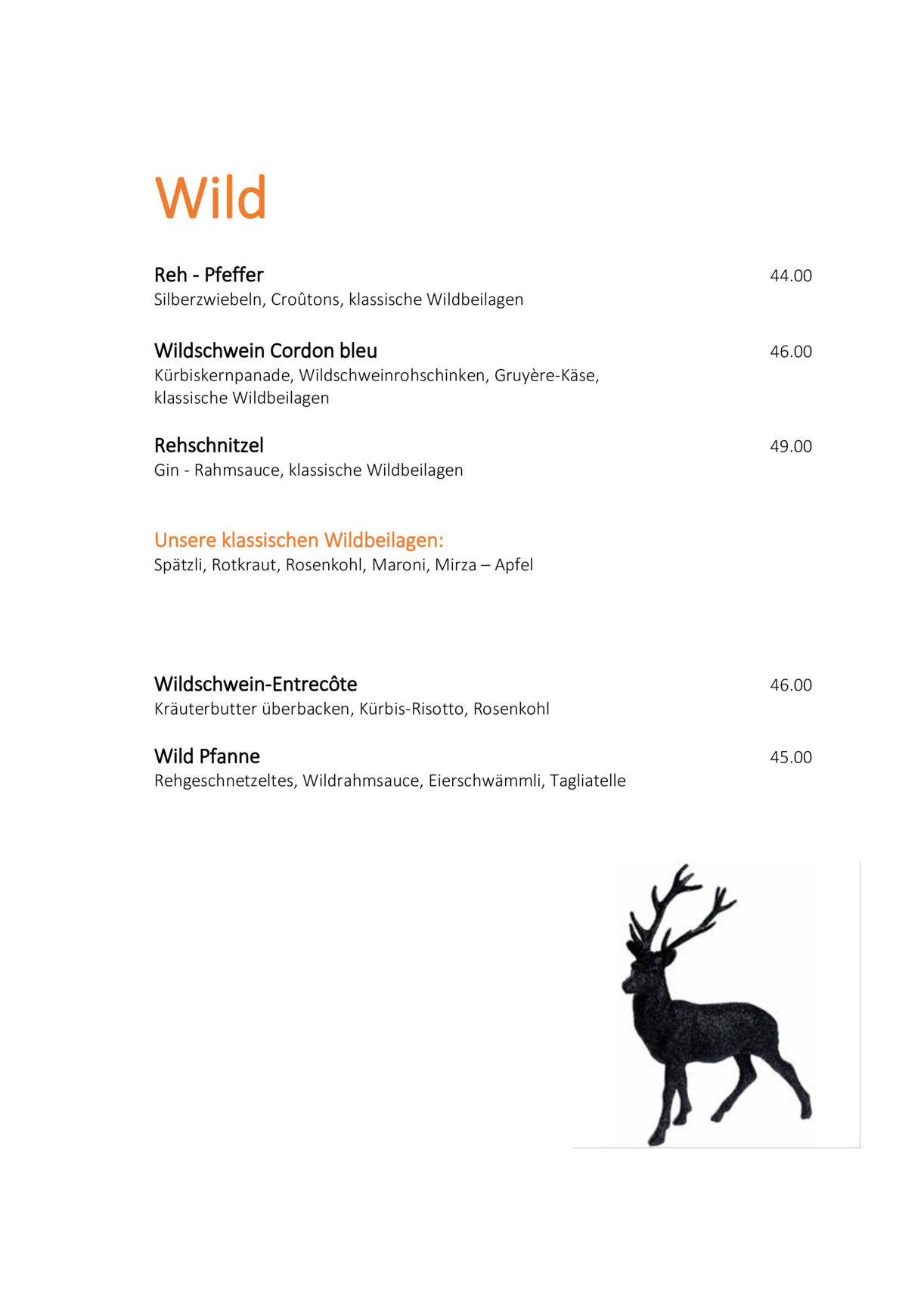 Wild

Reh - Pfeffer 44.00
Silberzwiebeln, Croûtons, klassische Wildbeilagen

Wildschwein Cordon bleu 46.00
Kürbiskernpanade, Wildschweinrohschinken, Gruyère-Käse, klassische Wildbeilagen

Rehschnitzel 49.00
Gin - Rahmsauce, klassische Wildbeilagen

Unsere klassischen Wildbeilagen:
Spätzli, Rotkraut, Rosenkohl, Maroni, Mirza – Apfel

Wildschwein-Entrecôte 46.00
Kräuterbutter überbacken, Kürbis-Risotto, Rosenkohl

Wild Pfanne 45.00
Rehgeschnetzeltes, Wildrahmsauce, Eierschwämmli, Tagliatelle